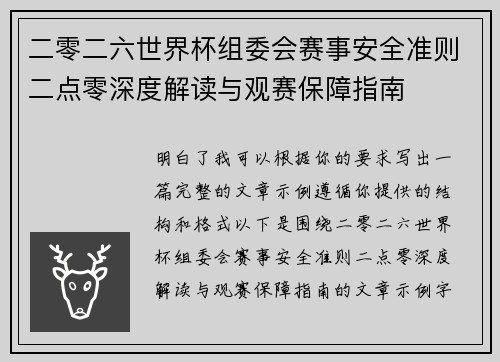 二零二六世界杯组委会赛事安全准则二点零深度解读与观赛保障指南

明白了我可以根据你的要求写出一篇完整的文章示例遵循你提供的结构和格式以下是围绕二零二六世界杯组委会赛事安全准则二点零深度解读与观赛保障指南的文章示例字